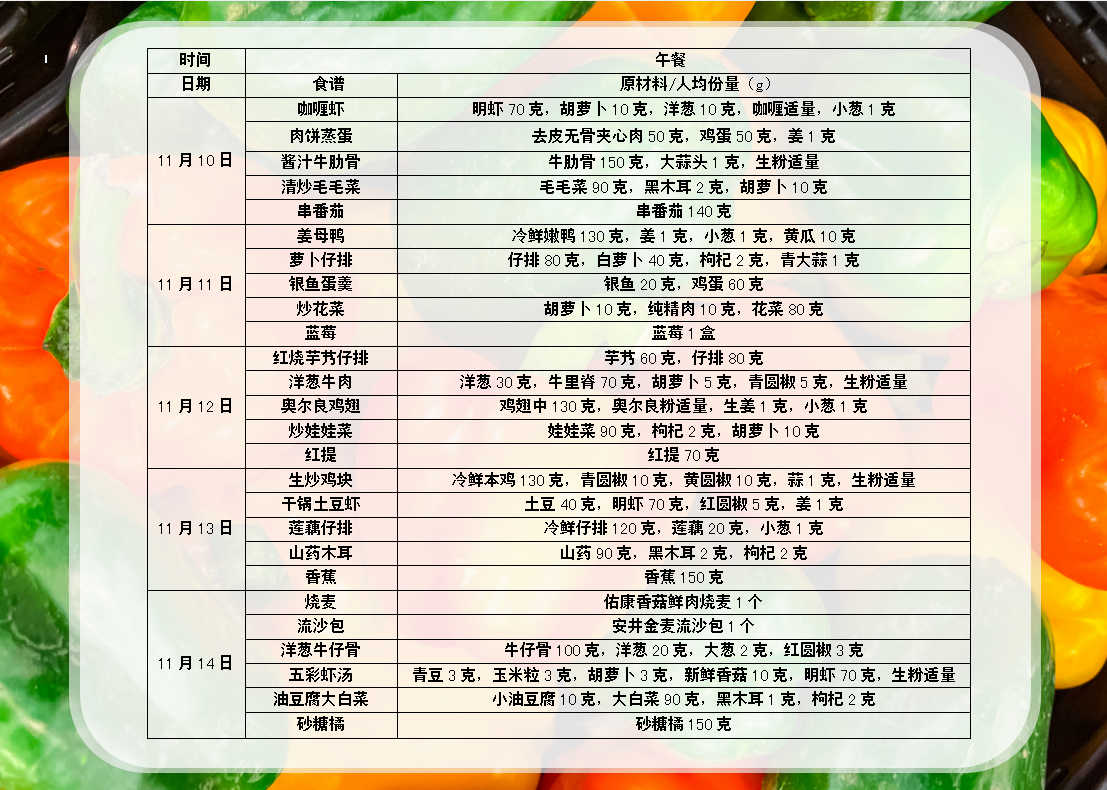 | 时间 | 午餐 | |
|---|---|---|
| 日期 | 食谱 | 原材料/人均份量（g） |
| 11月10日 | 咖喱虾 | 明虾70克，胡萝卜10克，洋葱10克，咖喱适量，小葱1克 |
| | 肉饼蒸蛋 | 去皮无骨夹心肉50克，鸡蛋50克，姜1克 |
| | 酱汁牛肋骨 | 牛肋骨150克，大蒜头1克，生粉适量 |
| | 清炒毛毛菜 | 毛毛菜90克，黑木耳2克，胡萝卜10克 |
| | 串番茄 | 串番茄140克 |
| 11月11日 | 姜母鸭 | 冷鲜嫩鸭130克，姜1克，小葱1克，黄瓜10克 |
| | 萝卜仔排 | 仔排80克，白萝卜40克，枸杞2克，青大蒜1克 |
| | 银鱼蛋羹 | 银鱼20克，鸡蛋60克 |
| | 炒花菜 | 胡萝卜10克，纯精肉10克，花菜80克 |
| | 蓝莓 | 蓝莓1盒 |
| 11月12日 | 红烧芋艿仔排 | 芋艿60克，仔排80克 |
| | 洋葱牛肉 | 洋葱30克，牛里脊70克，胡萝卜5克，青圆椒5克，生粉适量 |
| | 奥尔良鸡翅 | 鸡翅中130克，奥尔良粉适量，生姜1克，小葱1克 |
| | 炒娃娃菜 | 娃娃菜90克，枸杞2克，胡萝卜10克 |
| | 红提 | 红提70克 |
| 11月13日 | 生炒鸡块 | 冷鲜本鸡130克，青圆椒10克，黄圆椒10克，蒜1克，生粉适量 |
| | 干锅土豆虾 | 土豆40克，明虾70克，红圆椒5克，姜1克 |
| | 莲藕仔排 | 冷鲜仔排120克，莲藕20克，小葱1克 |
| | 山药木耳 | 山药90克，黑木耳2克，枸杞2克 |
| | 香蕉 | 香蕉150克 |
| 11月14日 | 烧麦 | 佑康香菇鲜肉烧麦1个 |
| | 流沙包 | 安井金麦流沙包1个 |
| | 洋葱牛仔骨 | 牛仔骨100克，洋葱20克，大葱2克，红圆椒3克 |
| | 五彩虾汤 | 青豆3克，玉米粒3克，胡萝卜3克，新鲜香菇10克，明虾70克，生粉适量 |
| | 油豆腐大白菜 | 小油豆腐10克，大白菜90克，黑木耳1克，枸杞2克 |
| | 砂糖橘 | 砂糖橘150克 |